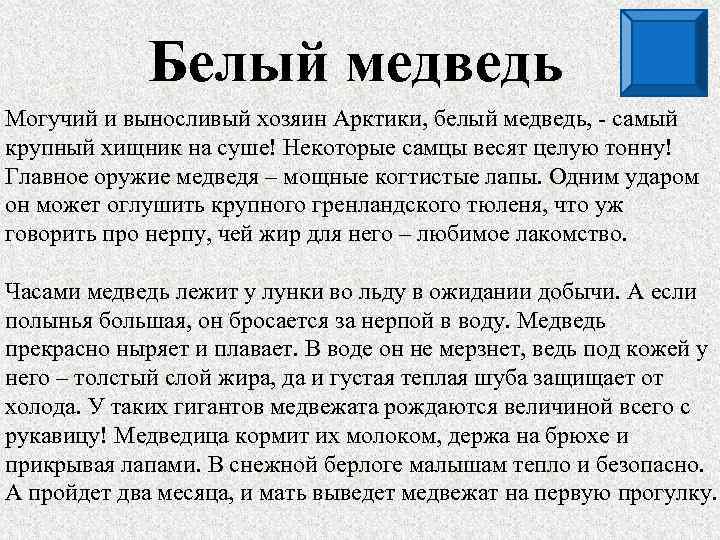 Белый медведь

Могучий и выносливый хозяин Арктики, белый медведь, - самый крупный хищник на суше! Некоторые самцы весят целую тонну! Главное оружие медведя – мощные когтистые лапы. Одним ударом он может оглушить крупного гренландского тюленя, что уж говорить про нерпу, чей жир для него – любимое лакомство.

Часами медведь лежит у лунки во льду в ожидании добычи. А если полынья большая, он бросается за нерпой в воду. Медведь прекрасно ныряет и плавает. В воде он не мерзнет, ведь под кожей у него – толстый слой жира, да и густая теплая шуба защищает от холода. У таких гигантов медвежата рождаются величиной всего с рукавицу! Медведица кормит их молоком, держа на брюхе и прикрывая лапами. В снежной берлоге малышам тепло и безопасно. А пройдет два месяца, и мать выведет медвежат на первую прогулку.